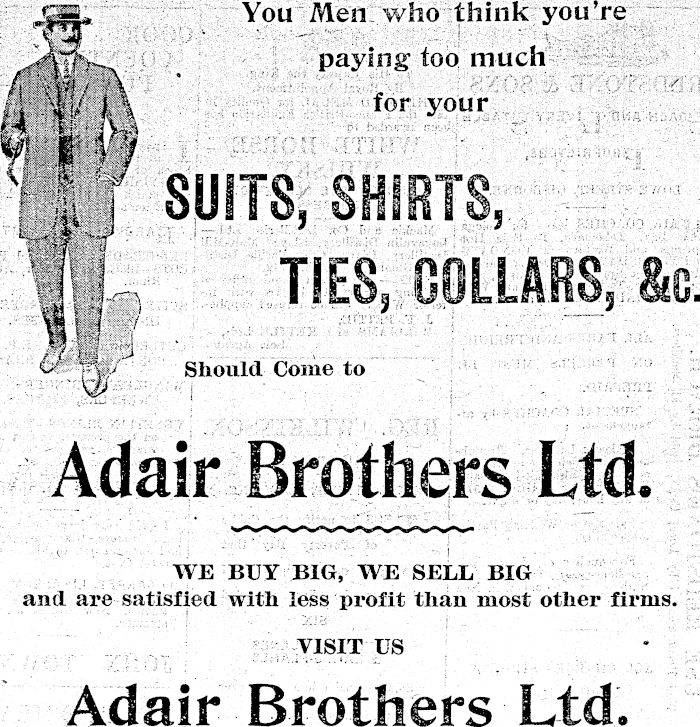 You Men who think you're paying too much for your

SUITS, SHIRTS, TIES, COLLARS, &c.

Should Come to

Adair Brothers Ltd.

WE BUY BIG, WE SELL BIG and are satisfied with less profit than most other firms.

VISIT US

Adair Brothers Ltd.